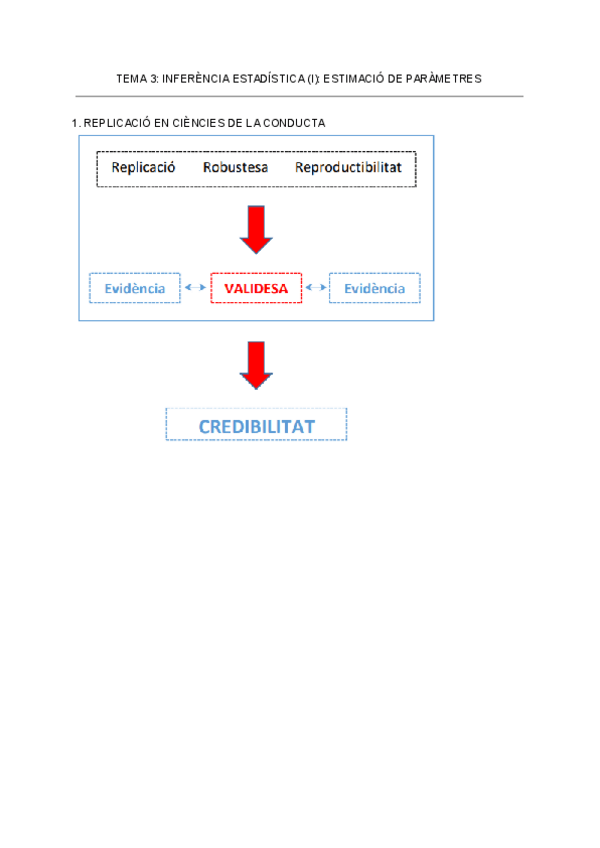 TEMA 3: INFERÈNCIA ESTADÍSTICA (I): ESTIMACIÓ DE PARÀMETRES

1. REPLICACIÓ EN CIÈNCIES DE LA CONDUCTA

Replicació Robustesa Reproductibilitat

Evidència VALIDESA Evidència

CREDIBILITAT